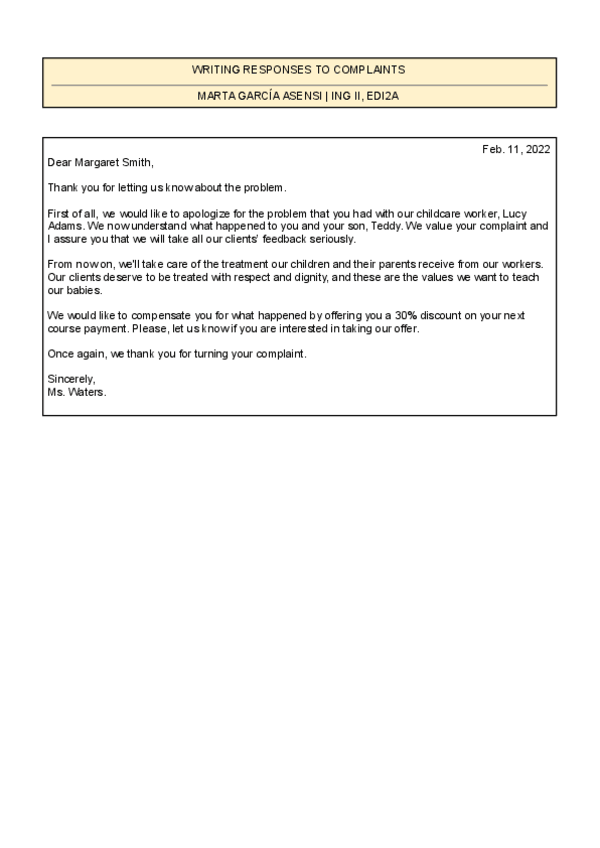 WRITING RESPONSES TO COMPLAINTS

MARTA GARCÍA ASENSI | ING II, EDI2A

Feb. 11, 2022

Dear Margaret Smith,

Thank you for letting us know about the problem.

First of all, we would like to apologize for the problem that you had with our childcare worker, Lucy Adams. We now understand what happened to you and your son, Teddy. We value your complaint and I assure you that we will take all our clients' feedback seriously.

From now on, we'll take care of the treatment our children and their parents receive from our workers. Our clients deserve to be treated with respect and dignity, and these are the values we want to teach our babies.

We would like to compensate you for what happened by offering you a 30% discount on your next course payment. Please, let us know if you are interested in taking our offer.

Once again, we thank you for turning your complaint.

Sincerely,
Ms. Waters.